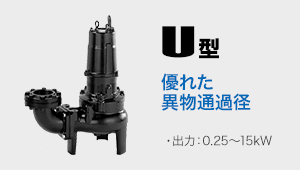 U型

優れた
異物通過径

・出力：0.25～15kW